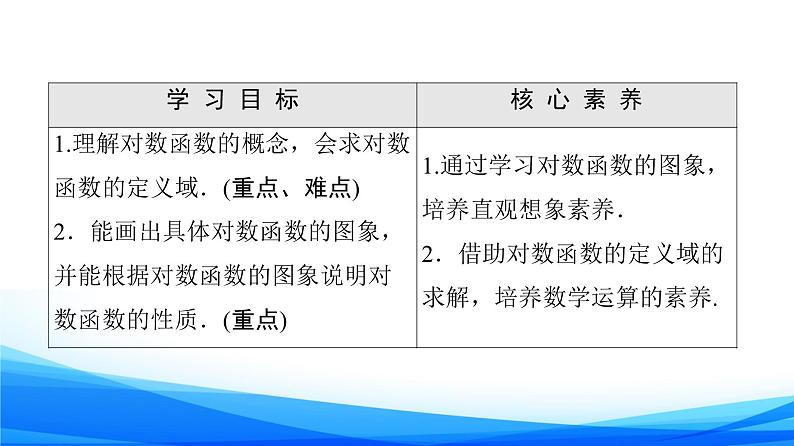 | 学习目标 | 核心素养 |
|---|---|
| 1.理解对数函数的概念，会求对数函数的定义域．(重点、难点) 2．能画出具体对数函数的图象，并能根据对数函数的图象说明对数函数的性质．(重点) | 1.通过学习对数函数的图象，培养直观想象素养． 2．借助对数函数的定义域的求解，培养数学运算的素养． |